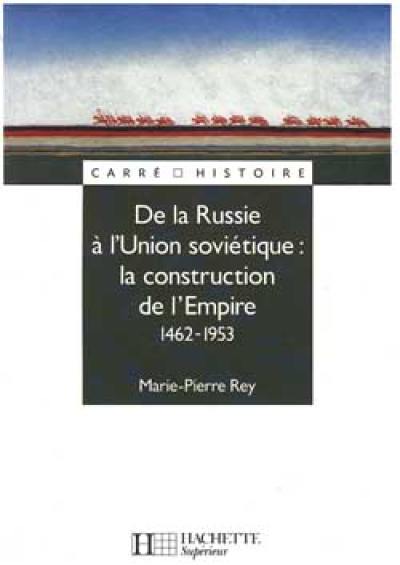 CARRÉ □ HISTOIRE

De la Russie à l'Union soviétique : la construction de l'Empire
1462-1953

Marie-Pierre Rey

HACHETTE
Supérieur